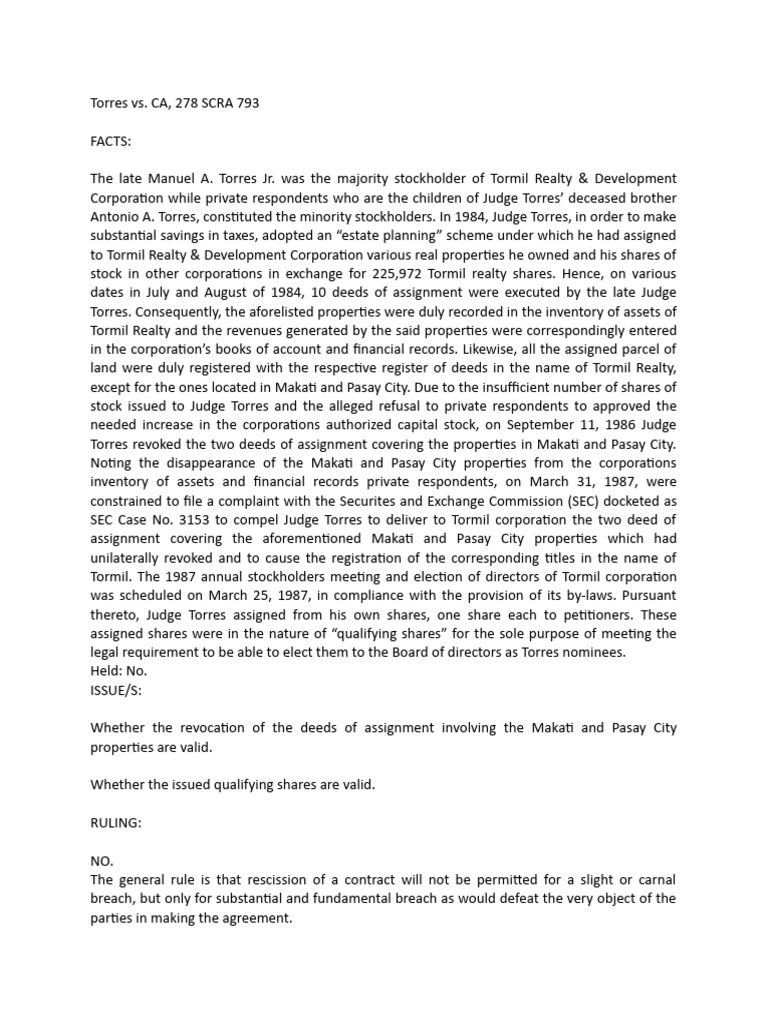 Torres vs. CA, 278 SCRA 793

FACTS:

The late Manuel A. Torres Jr. was the majority stockholder of Tormil Realty & Development Corporation while private respondents who are the children of Judge Torres' deceased brother Antonio A. Torres, constituted the minority stockholders. In 1984, Judge Torres, in order to make substantial savings in taxes, adopted an "estate planning" scheme under which he had assigned to Tormil Realty & Development Corporation various real properties he owned and his shares of stock in other corporations in exchange for 225,972 Tormil realty shares. Hence, on various dates in July and August of 1984, 10 deeds of assignment were executed by the late Judge Torres. Consequently, the aforelisted properties were duly recorded in the inventory of assets of Tormil Realty and the revenues generated by the said properties were correspondingly entered in the corporation's books of account and financial records. Likewise, all the assigned parcel of land were duly registered with the respective register of deeds in the name of Tormil Realty, except for the ones located in Makati and Pasay City. Due to the insufficient number of shares of stock issued to Judge Torres and the alleged refusal to private respondents to approved the needed increase in the corporations authorized capital stock, on September 11, 1986 Judge Torres revoked the two deeds of assignment covering the properties in Makati and Pasay City. Noting the disappearance of the Makati and Pasay City properties from the corporations inventory of assets and financial records private respondents, on March 31, 1987, were constrained to file a complaint with the Securites and Exchange Commission (SEC) docketed as SEC Case No. 3153 to compel Judge Torres to deliver to Tormil corporation the two deed of assignment covering the aforementioned Makati and Pasay City properties which had unilaterally revoked and to cause the registration of the corresponding titles in the name of Tormil. The 1987 annual stockholders meeting and election of directors of Tormil corporation was scheduled on March 25, 1987, in compliance with the provision of its by-laws. Pursuant thereto, Judge Torres assigned from his own shares, one share each to petitioners. These assigned shares were in the nature of "qualifying shares" for the sole purpose of meeting the legal requirement to be able to elect them to the Board of directors as Torres nominees.
Held: No.
ISSUE/S:

Whether the revocation of the deeds of assignment involving the Makati and Pasay City properties are valid.

Whether the issued qualifying shares are valid.

RULING:

NO.
The general rule is that rescission of a contract will not be permitted for a slight or carnal breach, but only for substantial and fundamental breach as would defeat the very object of the parties in making the agreement.